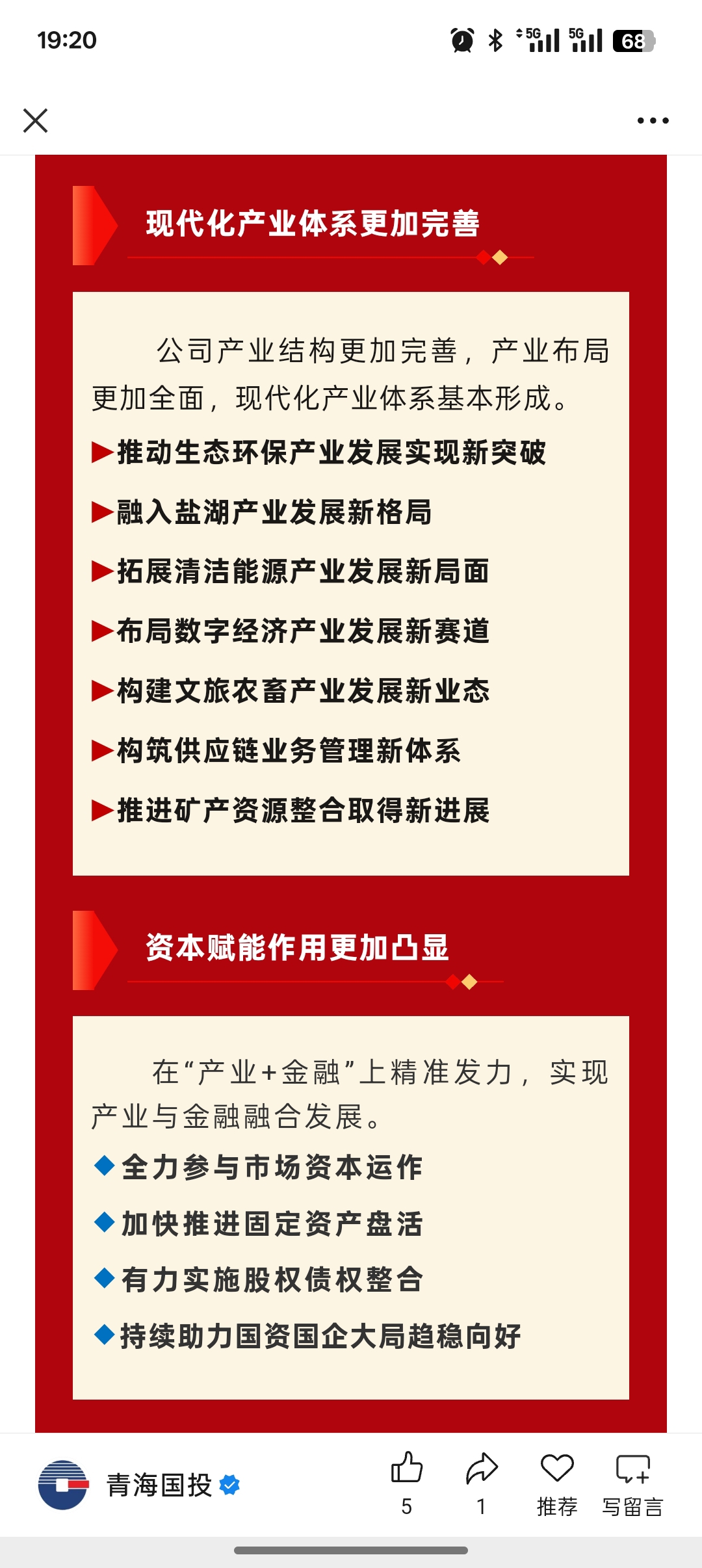 19:20

5G 5G 68

现代化产业体系更加完善

公司产业结构更加完善，产业布局更加全面，现代化产业体系基本形成。

▶推动生态环保产业发展实现新突破

▶融入盐湖产业发展新格局

▶拓展清洁能源产业发展新局面

▶布局数字经济产业发展新赛道

▶构建文旅农畜产业发展新业态

▶构筑供应链业务管理新体系

▶推进矿产资源整合取得新进展

资本赋能作用更加凸显

在“产业+金融”上精准发力，实现产业与金融融合发展。

◆全力参与市场资本运作

◆加快推进固定资产盘活

◆有力实施股权债权整合

◆持续助力国资国企大局趋稳向好

青海国投

5

1

推荐

写留言